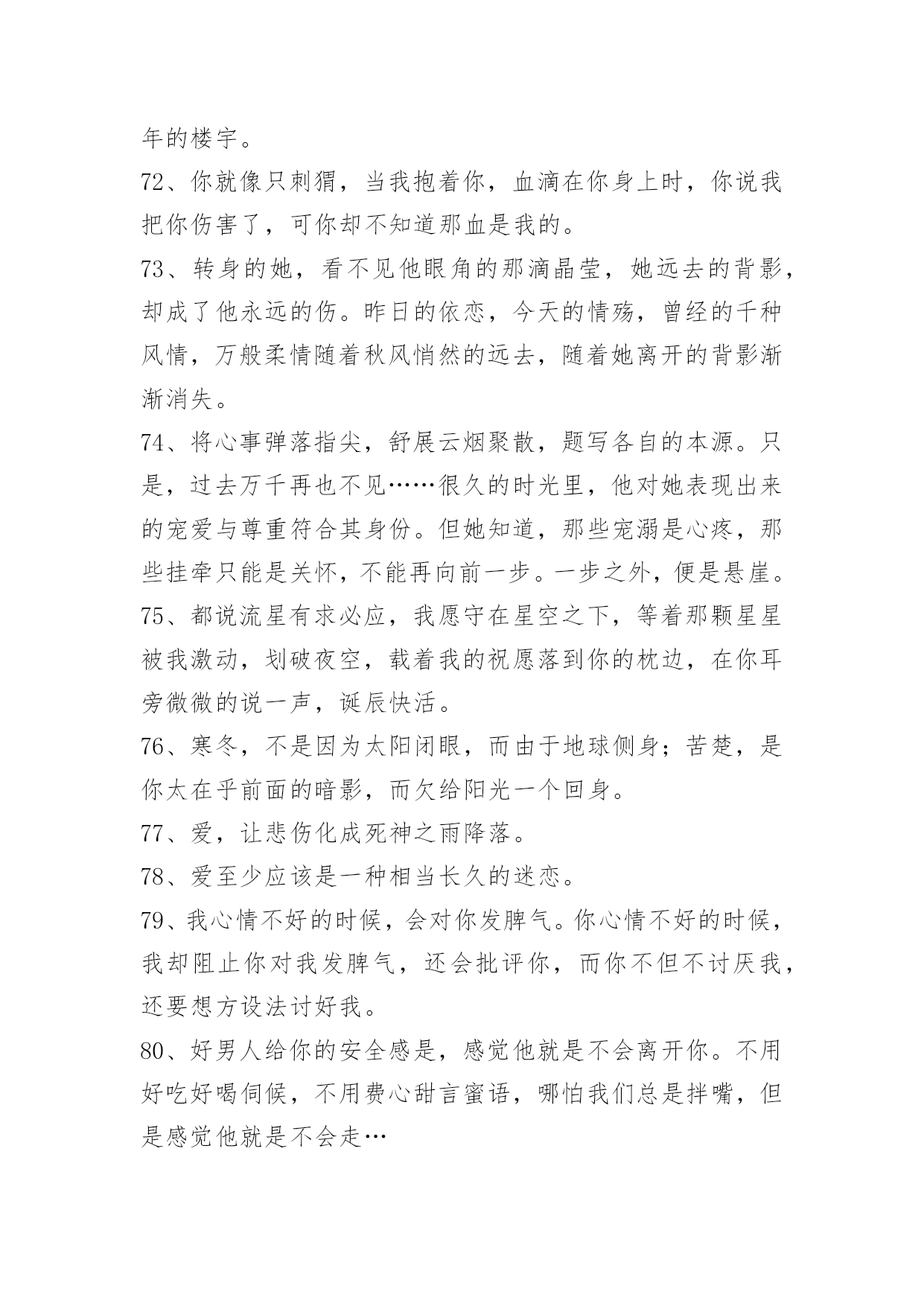 年的楼宇。

72、你就像只刺猬，当我抱着你，血滴在你身上时，你说我把你伤害了，可你却不知道那血是我的。

73、转身的她，看不见他眼角的那滴晶莹，她远去的背影，却成了他永远的伤。昨日的依恋，今天的情殇，曾经的千种风情，万般柔情随着秋风悄然的远去，随着她离开的背影渐渐消失。

74、将心事弹落指尖，舒展云烟聚散，题写各自的本源。只是，过去万千再也不见……很久的时光里，他对她表现出来的宠爱与尊重符合其身份。但她知道，那些宠溺是心疼，那些挂牵只能是关怀，不能再向前一步。一步之外，便是悬崖。

75、都说流星有求必应，我愿守在星空之下，等着那颗星星被我激动，划破夜空，载着我的祝愿落到你的枕边，在你耳旁微微的说一声，诞辰快活。

76、寒冬，不是因为太阳闭眼，而由于地球侧身；苦楚，是你太在乎前面的暗影，而欠给阳光一个回身。

77、爱，让悲伤化成死神之雨降落。

78、爱至少应该是一种相当长久的迷恋。

79、我心情不好的时候，会对你发脾气。你心情不好的时候，我却阻止你对我发脾气，还会批评你，而你不但不讨厌我，还要想方设法讨好我。

80、好男人给你的安全感是，感觉他就是不会离开你。不用好吃好喝伺候，不用费心甜言蜜语，哪怕我们总是拌嘴，但是感觉他就是不会走…